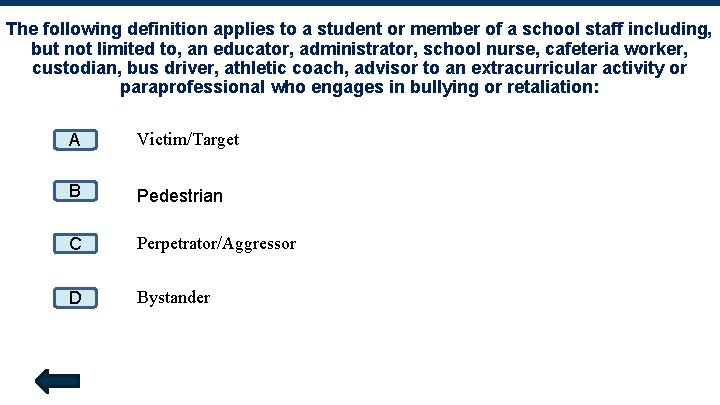 The following definition applies to a student or member of a school staff including, but not limited to, an educator, administrator, school nurse, cafeteria worker, custodian, bus driver, athletic coach, advisor to an extracurricular activity or paraprofessional who engages in bullying or retaliation:

A Victim/Target

B Pedestrian

C Perpetrator/Aggressor

D Bystander